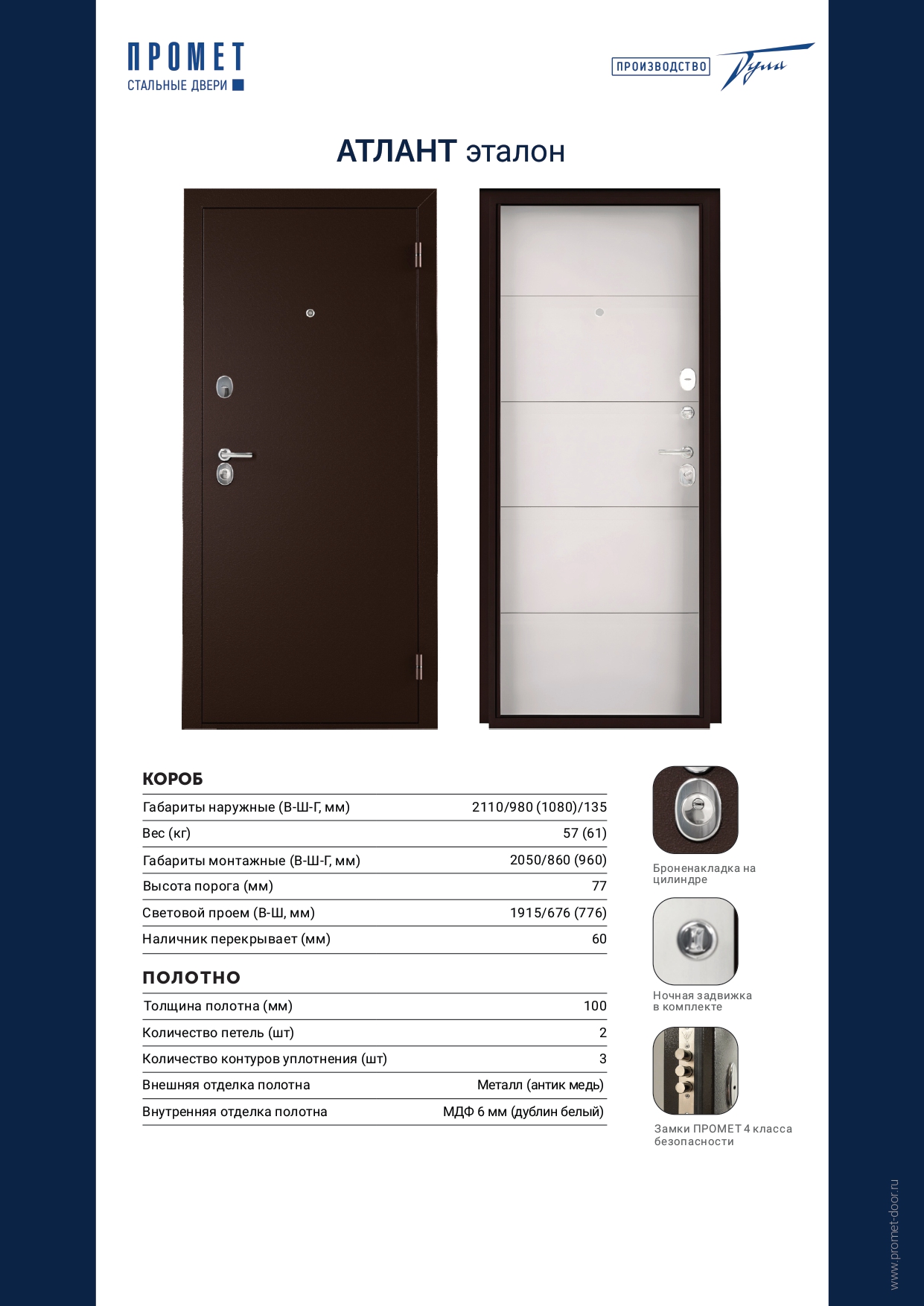 ПРОМЕТ
СТАЛЬНЫЕ ДВЕРИ

ПРОИЗВОДСТВО Тула

АТЛАНТ эталон

КОРОБ

Габариты наружные (В-Ш-Г, мм) 2110/980 (1080)/135
Вес (кг) 57 (61)
Габариты монтажные (В-Ш-Г, мм) 2050/860 (960)
Высота порога (мм) 77
Световой проем (В-Ш, мм) 1915/676 (776)
Наличник перекрывает (мм) 60

ПОЛОТНО

Толщина полотна (мм) 100
Количество петель (шт) 2
Количество контуров уплотнения (шт) 3
Внешняя отделка полотна Металл (антик медь)
Внутренняя отделка полотна МДФ 6 мм (дублин белый)

Броненакладка на цилиндре

Ночная задвижка в комплекте

Замки ПРОМЕТ 4 класса безопасности

www.promet-door.ru